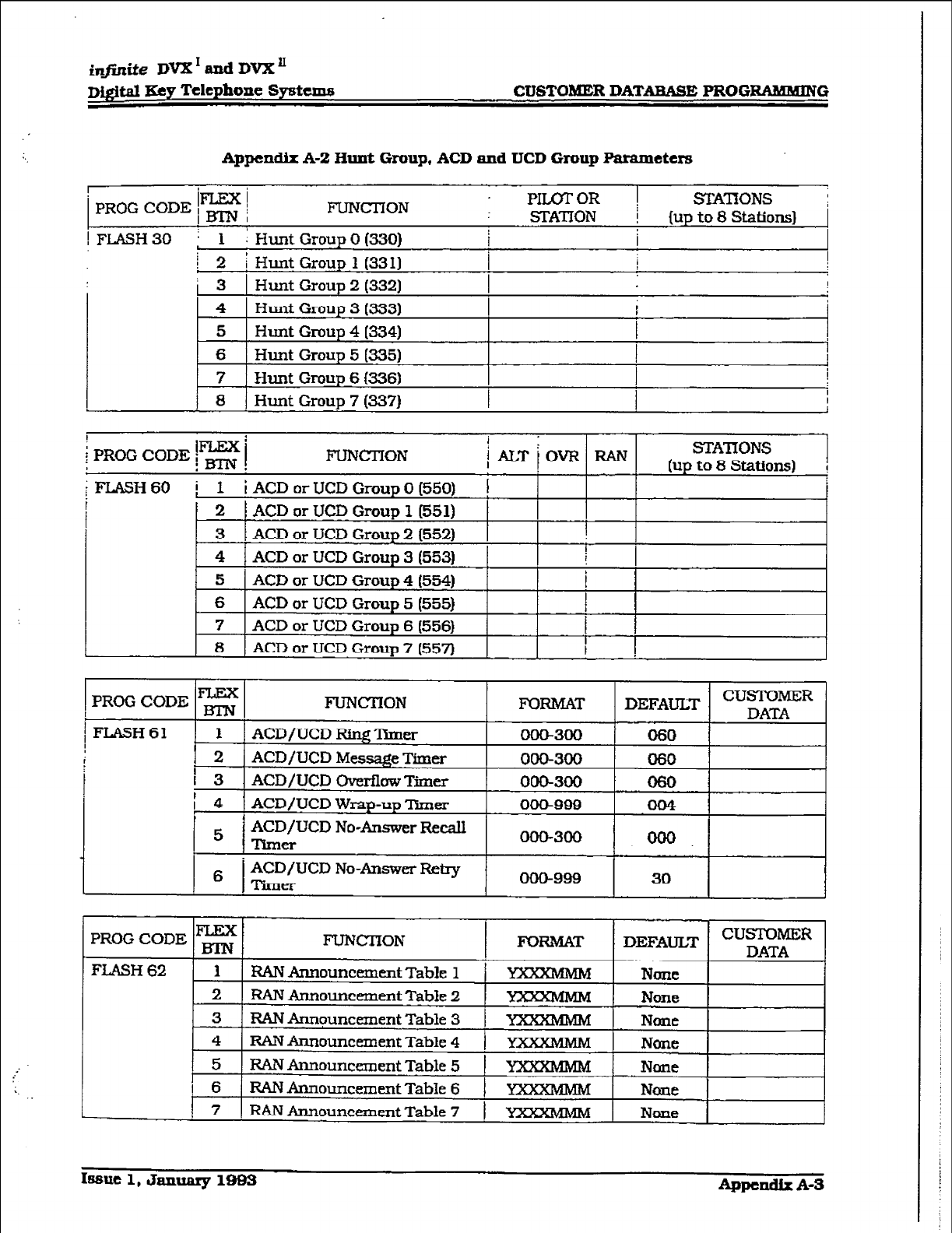 infinite DVX $^{I}$ and DVX $^{II}$
Digital Key Telephone Systems

CUSTOMER DATABASE PROGRAMMING

Appendix A-2 Hunt Group, ACD and UCD Group Parameters

| PROG CODE | FLEX BTN | FUNCTION | PILOT OR STATION | STATIONS (up to 8 Stations) |
|---|---|---|---|---|
| FLASH 30 | 1 | Hunt Group 0 (330) | | |
| | 2 | Hunt Group 1 (331) | | |
| | 3 | Hunt Group 2 (332) | | |
| | 4 | Hunt Group 3 (333) | | |
| | 5 | Hunt Group 4 (334) | | |
| | 6 | Hunt Group 5 (335) | | |
| | 7 | Hunt Group 6 (336) | | |
| | 8 | Hunt Group 7 (337) | | |

| PROG CODE | FLEX BTN | FUNCTION | ALT | OVR | RAN | STATIONS (up to 8 Stations) |
|---|---|---|---|---|---|---|
| FLASH 60 | 1 | ACD or UCD Group 0 (550) | | | | |
| | 2 | ACD or UCD Group 1 (551) | | | | |
| | 3 | ACD or UCD Group 2 (552) | | | | |
| | 4 | ACD or UCD Group 3 (553) | | | | |
| | 5 | ACD or UCD Group 4 (554) | | | | |
| | 6 | ACD or UCD Group 5 (555) | | | | |
| | 7 | ACD or UCD Group 6 (556) | | | | |
| | 8 | ACD or UCD Group 7 (557) | | | | |

| PROG CODE | FLEX BTN | FUNCTION | FORMAT | DEFAULT | CUSTOMER DATA |
|---|---|---|---|---|---|
| FLASH 61 | 1 | ACD/UCD Ring Timer | 000-300 | 060 | |
| | 2 | ACD/UCD Message Timer | 000-300 | 060 | |
| | 3 | ACD/UCD Overflow Timer | 000-300 | 060 | |
| | 4 | ACD/UCD Wrap-up Timer | 000-999 | 004 | |
| | 5 | ACD/UCD No-Answer Recall Timer | 000-300 | 000 | |
| | 6 | ACD/UCD No-Answer Retry Timer | 000-999 | 30 | |

| PROG CODE | FLEX BTN | FUNCTION | FORMAT | DEFAULT | CUSTOMER DATA |
|---|---|---|---|---|---|
| FLASH 62 | 1 | RAN Announcement Table 1 | YXXXMMM | None | |
| | 2 | RAN Announcement Table 2 | YXXXMMM | None | |
| | 3 | RAN Announcement Table 3 | YXXXMMM | None | |
| | 4 | RAN Announcement Table 4 | YXXXMMM | None | |
| | 5 | RAN Announcement Table 5 | YXXXMMM | None | |
| | 6 | RAN Announcement Table 6 | YXXXMMM | None | |
| | 7 | RAN Announcement Table 7 | YXXXMMM | None | |

Issue 1, January 1993

Appendix A-3